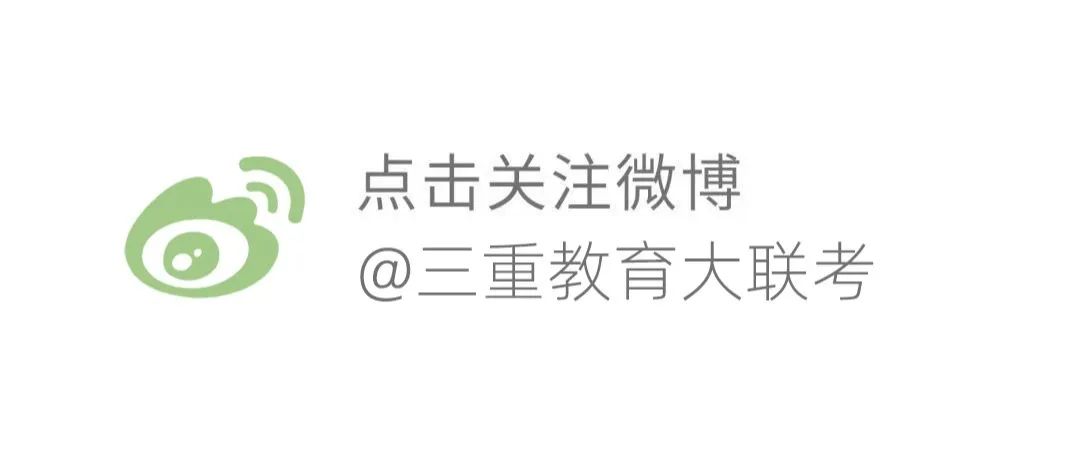 点击关注微博
@三重教育大联考